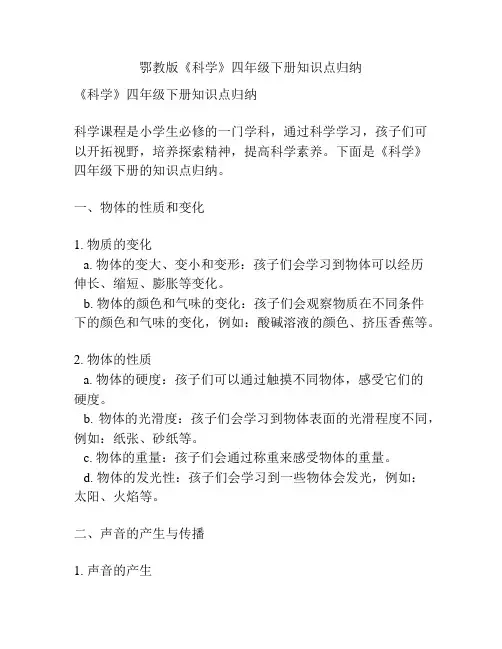 鄂教版《科学》四年级下册知识点归纳

《科学》四年级下册知识点归纳

科学课程是小学生必修的一门学科，通过科学学习，孩子们可以开拓视野，培养探索精神，提高科学素养。下面是《科学》四年级下册的知识点归纳。

一、物体的性质和变化

1. 物质的变化
a. 物体的变大、变小和变形：孩子们会学习到物体可以经历伸长、缩短、膨胀等变化。
b. 物体的颜色和气味的变化：孩子们会观察物质在不同条件下的颜色和气味的变化，例如：酸碱溶液的颜色、挤压香蕉等。

2. 物体的性质
a. 物体的硬度：孩子们可以通过触摸不同物体，感受它们的硬度。
b. 物体的光滑度：孩子们会学习到物体表面的光滑程度不同，例如：纸张、砂纸等。
c. 物体的重量：孩子们会通过称重来感受物体的重量。
d. 物体的发光性：孩子们会学习到一些物体会发光，例如：太阳、火焰等。

二、声音的产生与传播

1. 声音的产生